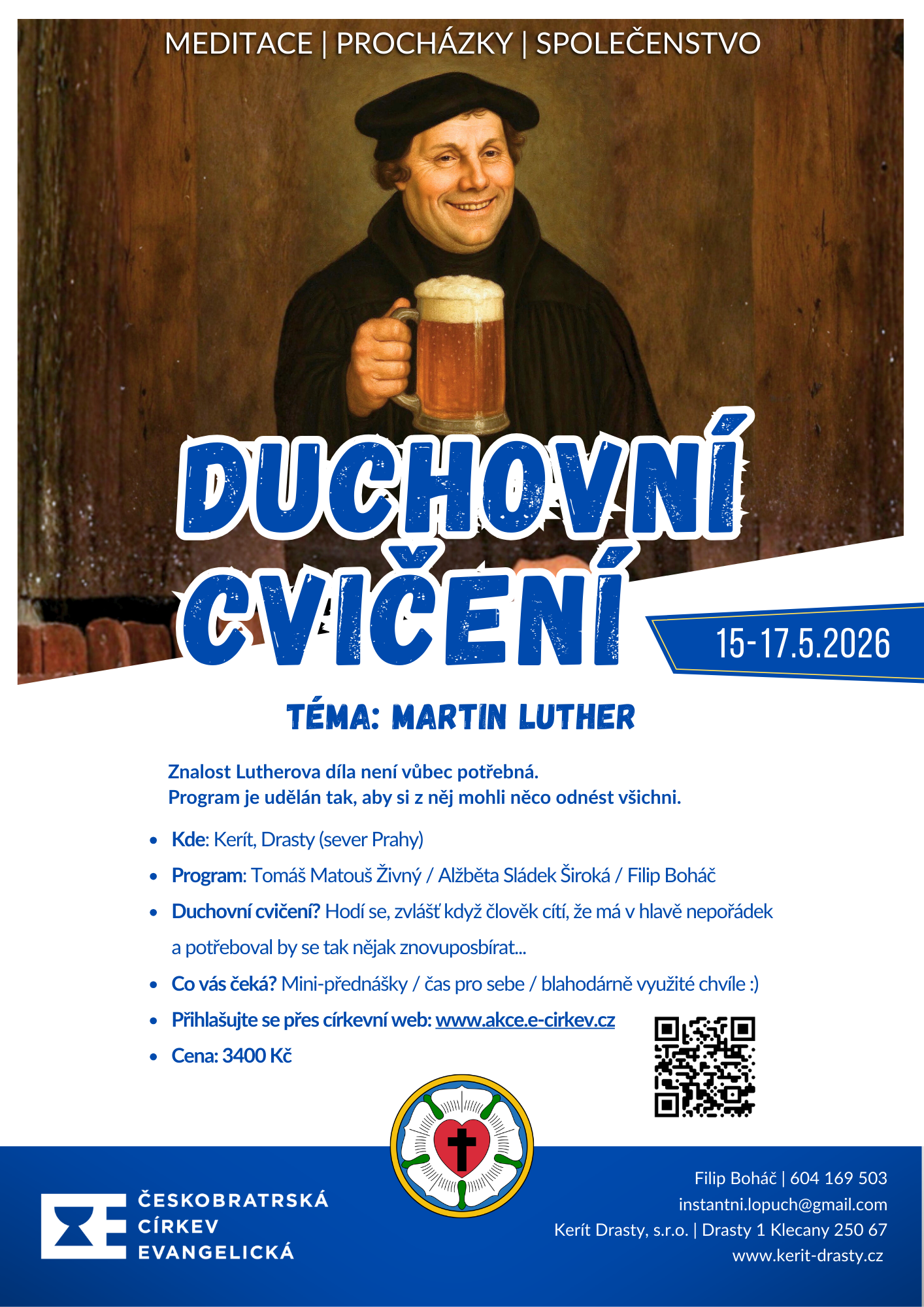 MEDITACE | PROCHÁZKY | SPOLEČENSTVO

DUCHOVNÍ CVIČENÍ

15-17.5.2026

TÉMA: MARTIN LUTHER

Znalost Lutherova díla není vůbec potřebná.
Program je udělán tak, aby si z něj mohli něco odnést všichni.

- Kde: Kerít, Drasty (sever Prahy)
- Program: Tomáš Matouš Živný / Alžběta Sládek Široká / Filip Boháč
- Duchovní cvičení? Hodí se, zvlášť když člověk cítí, že má v hlavě nepořádek a potřeboval by se tak nějak znovuposbírat...
- Co vás čeká? Mini-přednášky / čas pro sebe / blahodárně využité chvíle :)
- Přihlašujte se přes církevní web: www.akce.e-cirkev.cz
- Cena: 3400 Kč

ČESKOBRATRSKÁ CÍRKEV EVANGELICKÁ

Filip Boháč | 604 169 503
instantni.lopuch@gmail.com
Kerít Drasty, s.r.o. | Drasty 1 Klecany 250 67
www.kerit-drasty.cz